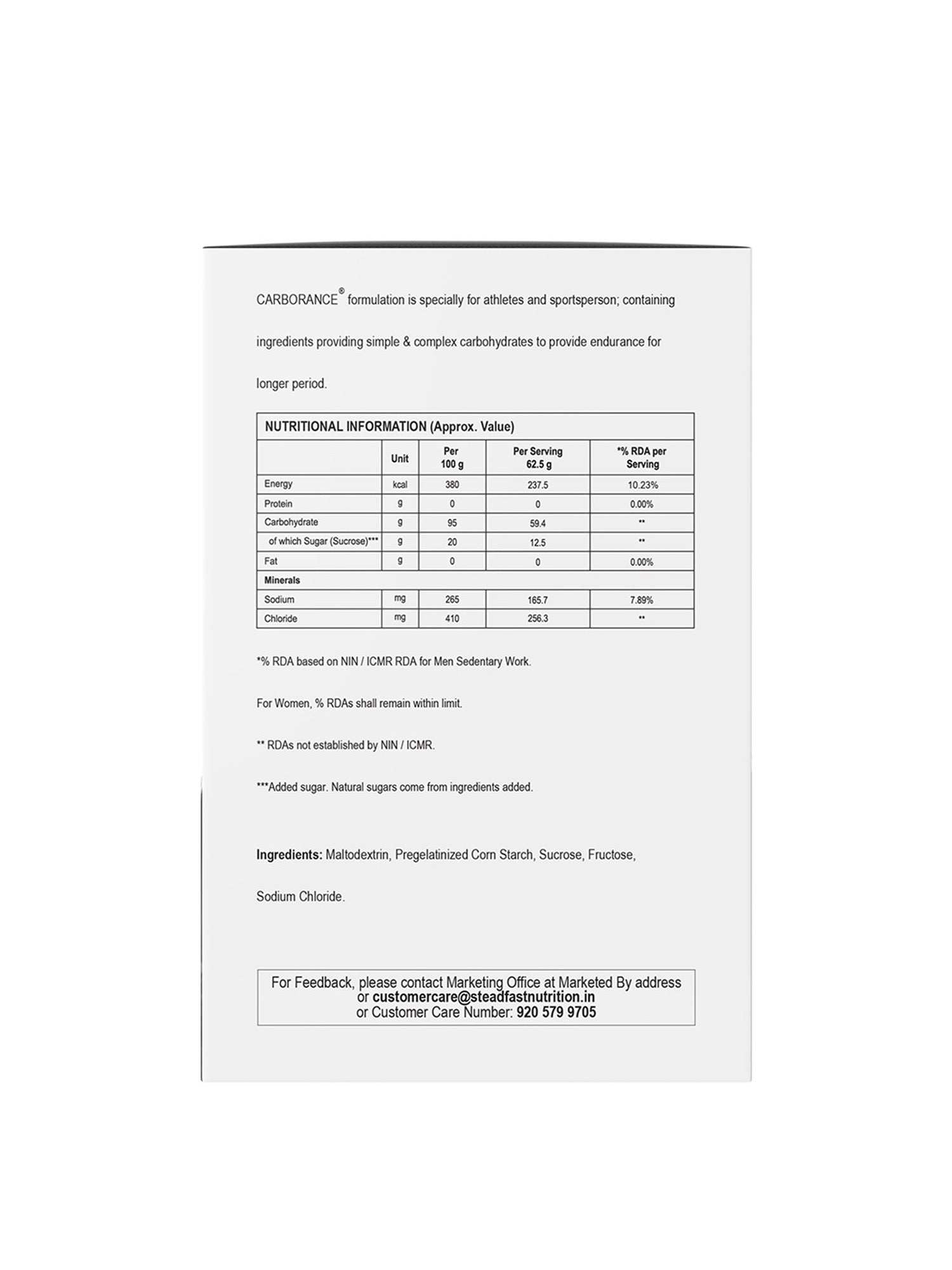 CARBORANCE® formulation is specially for athletes and sportsperson; containing ingredients providing simple & complex carbohydrates to provide endurance for longer period.

NUTRITIONAL INFORMATION (Approx. Value)

| | Unit | Per 100 g | Per Serving 62.5 g | *% RDA per Serving |
|---|---|---|---|---|
| Energy | kcal | 380 | 237.5 | 10.23% |
| Protein | g | 0 | 0 | 0.00% |
| Carbohydrate | g | 95 | 59.4 | ** |
| of which Sugar (Sucrose)*** | g | 20 | 12.5 | ** |
| Fat | g | 0 | 0 | 0.00% |
| Minerals | | | | |
| Sodium | mg | 265 | 165.7 | 7.89% |
| Chloride | mg | 410 | 256.3 | ** |

*% RDA based on NIN / ICMR RDA for Men Sedentary Work.

For Women, % RDAs shall remain within limit.

** RDAs not established by NIN / ICMR.

***Added sugar. Natural sugars come from ingredients added.

Ingredients: Maltodextrin, Pregelatinized Corn Starch, Sucrose, Fructose, Sodium Chloride.

For Feedback, please contact Marketing Office at Marketed By address or customercare@steadfastnutrition.in or Customer Care Number: 920 579 9705